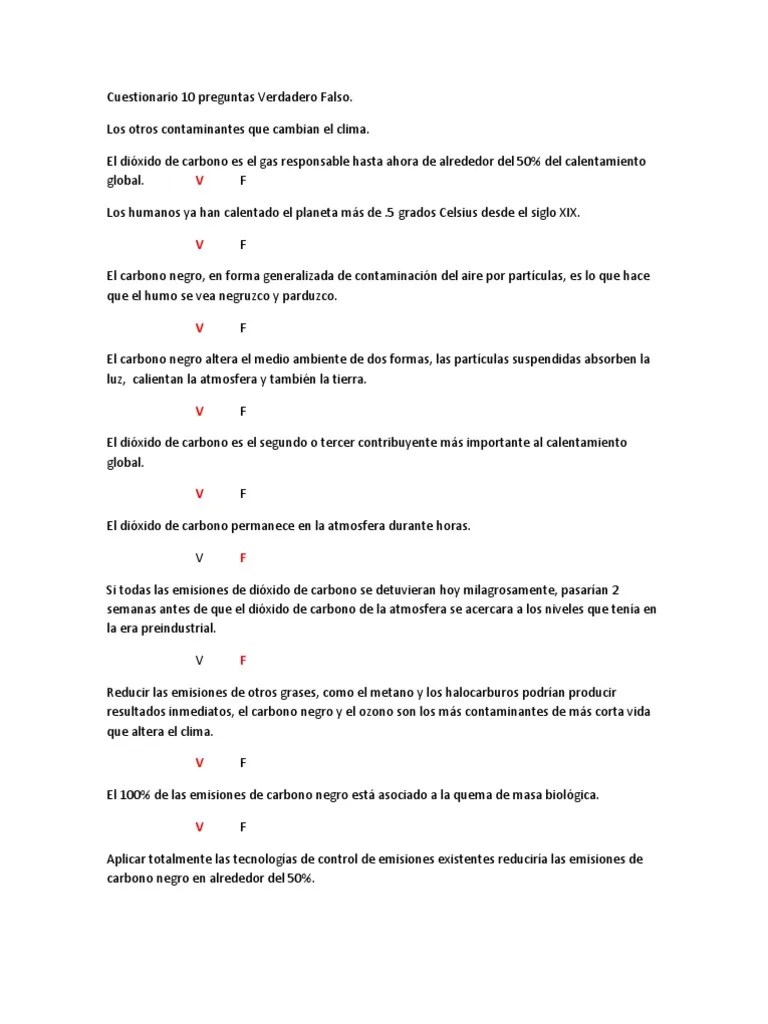 Cuestionario 10 preguntas Verdadero Falso.

Los otros contaminantes que cambian el clima.

El dióxido de carbono es el gas responsable hasta ahora de alrededor del 50% del calentamiento global. V F

Los humanos ya han calentado el planeta más de .5 grados Celsius desde el siglo XIX.

V F

El carbono negro, en forma generalizada de contaminación del aire por partículas, es lo que hace que el humo se vea negruzco y parduzco.

V F

El carbono negro altera el medio ambiente de dos formas, las partículas suspendidas absorben la luz, calientan la atmosfera y también la tierra.

V F

El dióxido de carbono es el segundo o tercer contribuyente más importante al calentamiento global.

V F

El dióxido de carbono permanece en la atmosfera durante horas.

V F

Si todas las emisiones de dióxido de carbono se detuvieran hoy milagrosamente, pasarían 2 semanas antes de que el dióxido de carbono de la atmosfera se acercara a los niveles que tenía en la era preindustrial.

V F

Reducir las emisiones de otros grases, como el metano y los halocarburos podrían producir resultados inmediatos, el carbono negro y el ozono son los más contaminantes de más corta vida que altera el clima.

V F

El 100% de las emisiones de carbono negro está asociado a la quema de masa biológica.

V F

Aplicar totalmente las tecnologías de control de emisiones existentes reduciría las emisiones de carbono negro en alrededor del 50%.